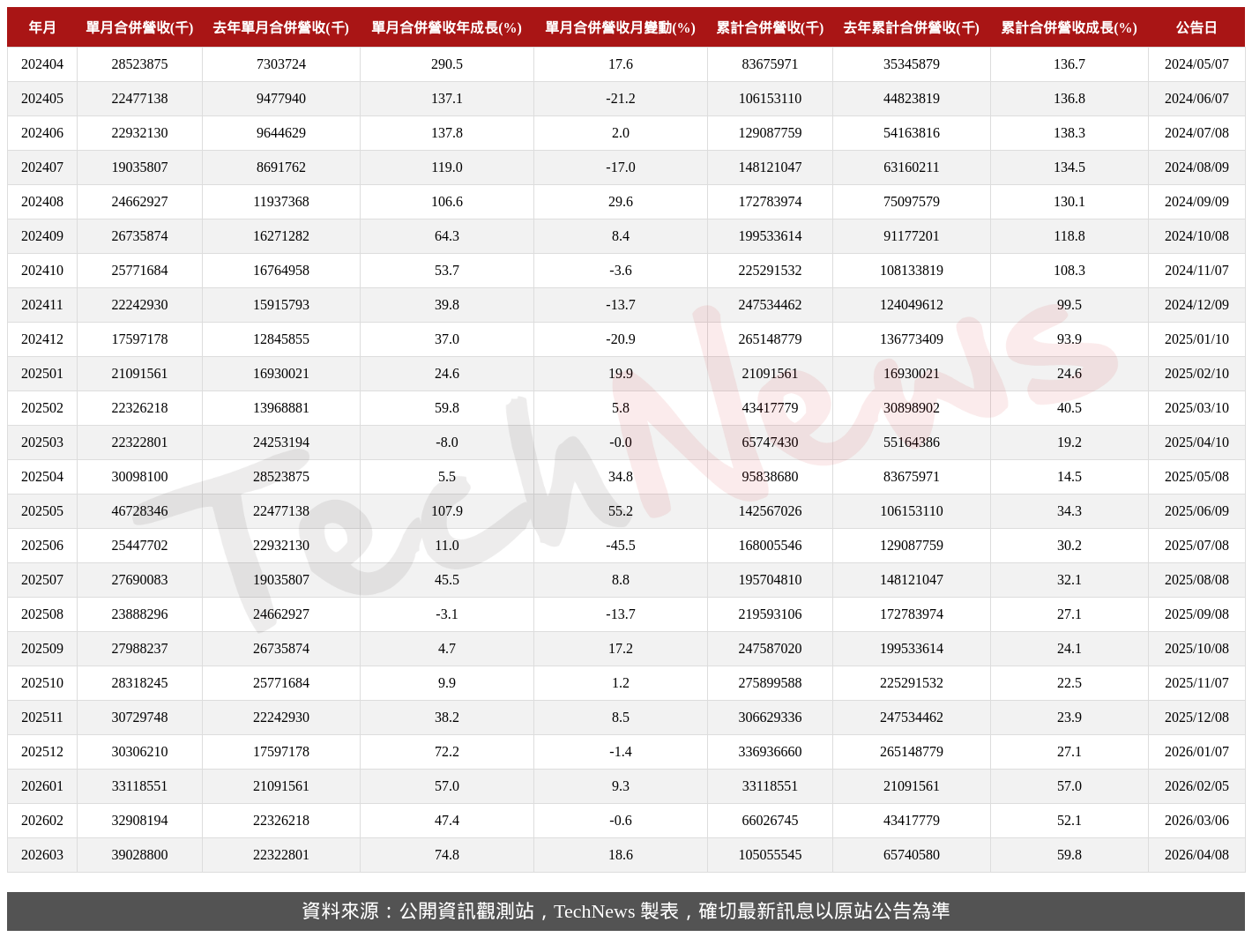 | 年月 | 單月合併營收(千) | 去年單月合併營收(千) | 單月合併營收年成長(%) | 單月合併營收月變動(%) | 累計合併營收(千) | 去年累計合併營收(千) | 累計合併營收成長(%) | 公告日 |
|---|---|---|---|---|---|---|---|---|
| 202404 | 28523875 | 7303724 | 290.5 | 17.6 | 83675971 | 35345879 | 136.7 | 2024/05/07 |
| 202405 | 22477138 | 9477940 | 137.1 | -21.2 | 106153110 | 44823819 | 136.8 | 2024/06/07 |
| 202406 | 22932130 | 9644629 | 137.8 | 2.0 | 129087759 | 54163816 | 138.3 | 2024/07/08 |
| 202407 | 19035807 | 8691762 | 119.0 | -17.0 | 148121047 | 63160211 | 134.5 | 2024/08/09 |
| 202408 | 24662927 | 11937368 | 106.6 | 29.6 | 172783974 | 75097579 | 130.1 | 2024/09/09 |
| 202409 | 26735874 | 16271282 | 64.3 | 8.4 | 199533614 | 91177201 | 118.8 | 2024/10/08 |
| 202410 | 25771684 | 16764958 | 53.7 | -3.6 | 225291532 | 108133819 | 108.3 | 2024/11/07 |
| 202411 | 22242930 | 15915793 | 39.8 | -13.7 | 247534462 | 124049612 | 99.5 | 2024/12/09 |
| 202412 | 17597178 | 12845855 | 37.0 | -20.9 | 265148779 | 136773409 | 93.9 | 2025/01/10 |
| 202501 | 21091561 | 16930021 | 24.6 | 19.9 | 21091561 | 16930021 | 24.6 | 2025/02/10 |
| 202502 | 22326218 | 13968881 | 59.8 | 5.8 | 43417779 | 30898902 | 40.5 | 2025/03/10 |
| 202503 | 22322801 | 24253194 | -8.0 | -0.0 | 65747430 | 55164386 | 19.2 | 2025/04/10 |
| 202504 | 30098100 | 28523875 | 5.5 | 34.8 | 95838680 | 83675971 | 14.5 | 2025/05/08 |
| 202505 | 46728346 | 22477138 | 107.9 | 55.2 | 142567026 | 106153110 | 34.3 | 2025/06/09 |
| 202506 | 25447702 | 22932130 | 11.0 | -45.5 | 168005546 | 129087759 | 30.2 | 2025/07/08 |
| 202507 | 27690083 | 19035807 | 45.5 | 8.8 | 195704810 | 148121047 | 32.1 | 2025/08/08 |
| 202508 | 23888296 | 24662927 | -3.1 | -13.7 | 219593106 | 172783974 | 27.1 | 2025/09/08 |
| 202509 | 27988237 | 26735874 | 4.7 | 17.2 | 247587020 | 199533614 | 24.1 | 2025/10/08 |
| 202510 | 28318245 | 25771684 | 9.9 | 1.2 | 275899588 | 225291532 | 22.5 | 2025/11/07 |
| 202511 | 30729748 | 22242930 | 38.2 | 8.5 | 306629336 | 247534462 | 23.9 | 2025/12/08 |
| 202512 | 30306210 | 17597178 | 72.2 | -1.4 | 336936660 | 265148779 | 27.1 | 2026/01/07 |
| 202601 | 33118551 | 21091561 | 57.0 | 9.3 | 33118551 | 21091561 | 57.0 | 2026/02/05 |
| 202602 | 32908194 | 22326218 | 47.4 | -0.6 | 66026745 | 43417779 | 52.1 | 2026/03/06 |
| 202603 | 39028800 | 22322801 | 74.8 | 18.6 | 105055545 | 65740580 | 59.8 | 2026/04/08 |

TechNews

資料來源：公開資訊觀測站，TechNews 製表，確切最新訊息以原站公告為準